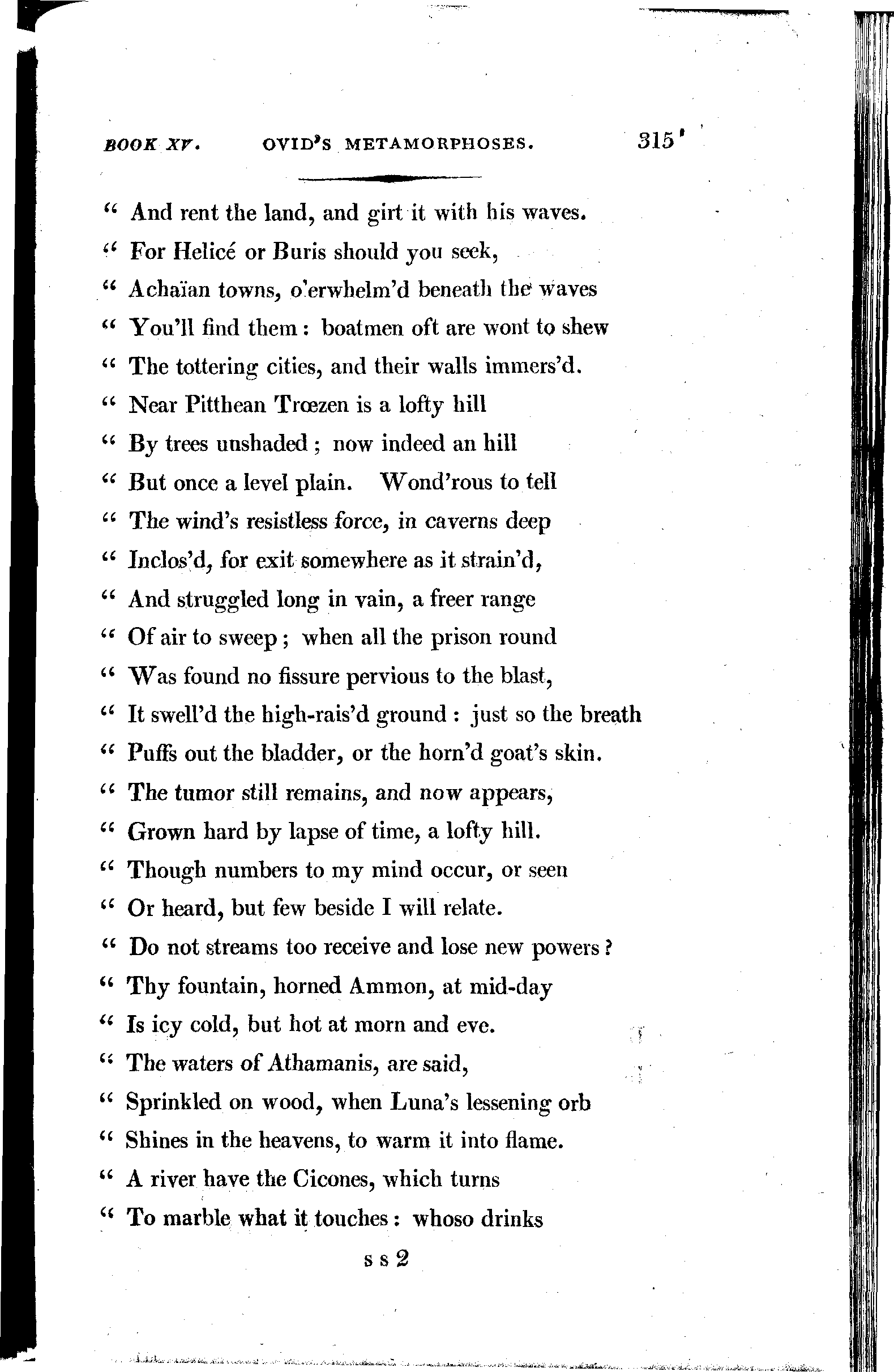 BOOK XV. OVID'S METAMORPHOSES. 315

" And rent the land, and girt it with his waves.
" For Helicé or Buris should you seek,
" Achaïan towns, o'erwhelm'd beneath the waves
" You'll find them: boatmen oft are wont to shew
" The tottering cities, and their walls immers'd.
" Near Pitthean Trœzen is a lofty hill
" By trees unshaded; now indeed an hill
" But once a level plain. Wond'rous to tell
" The wind's resistless force, in caverns deep
" Inclos'd, for exit somewhere as it strain'd,
" And struggled long in vain, a freer range
" Of air to sweep; when all the prison round
" Was found no fissure pervious to the blast,
" It swell'd the high-rais'd ground: just so the breath
" Puffs out the bladder, or the horn'd goat's skin.
" The tumor still remains, and now appears,
" Grown hard by lapse of time, a lofty hill.
" Though numbers to my mind occur, or seen
" Or heard, but few beside I will relate.
" Do not streams too receive and lose new powers?
" Thy fountain, horned Ammon, at mid-day
" Is icy cold, but hot at morn and eve.
" The waters of Athamanis, are said,
" Sprinkled on wood, when Luna's lessening orb
" Shines in the heavens, to warm it into flame.
" A river have the Cicones, which turns
" To marble what it touches: whoso drinks

s s 2